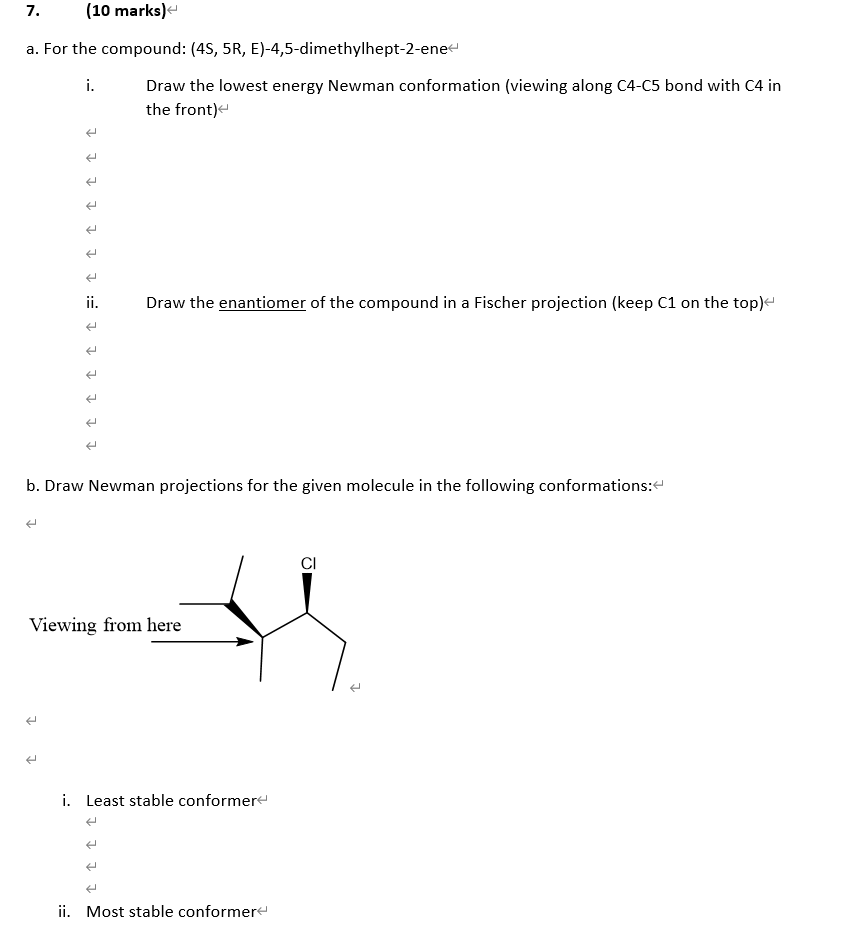 7. (10 marks)

a. For the compound: (4S, 5R, E)-4,5-dimethylhept-2-ene

i. Draw the lowest energy Newman conformation (viewing along C4-C5 bond with C4 in the front)

ii. Draw the enantiomer of the compound in a Fischer projection (keep C1 on the top)

b. Draw Newman projections for the given molecule in the following conformations:

Cl

Viewing from here

i. Least stable conformer

ii. Most stable conformer